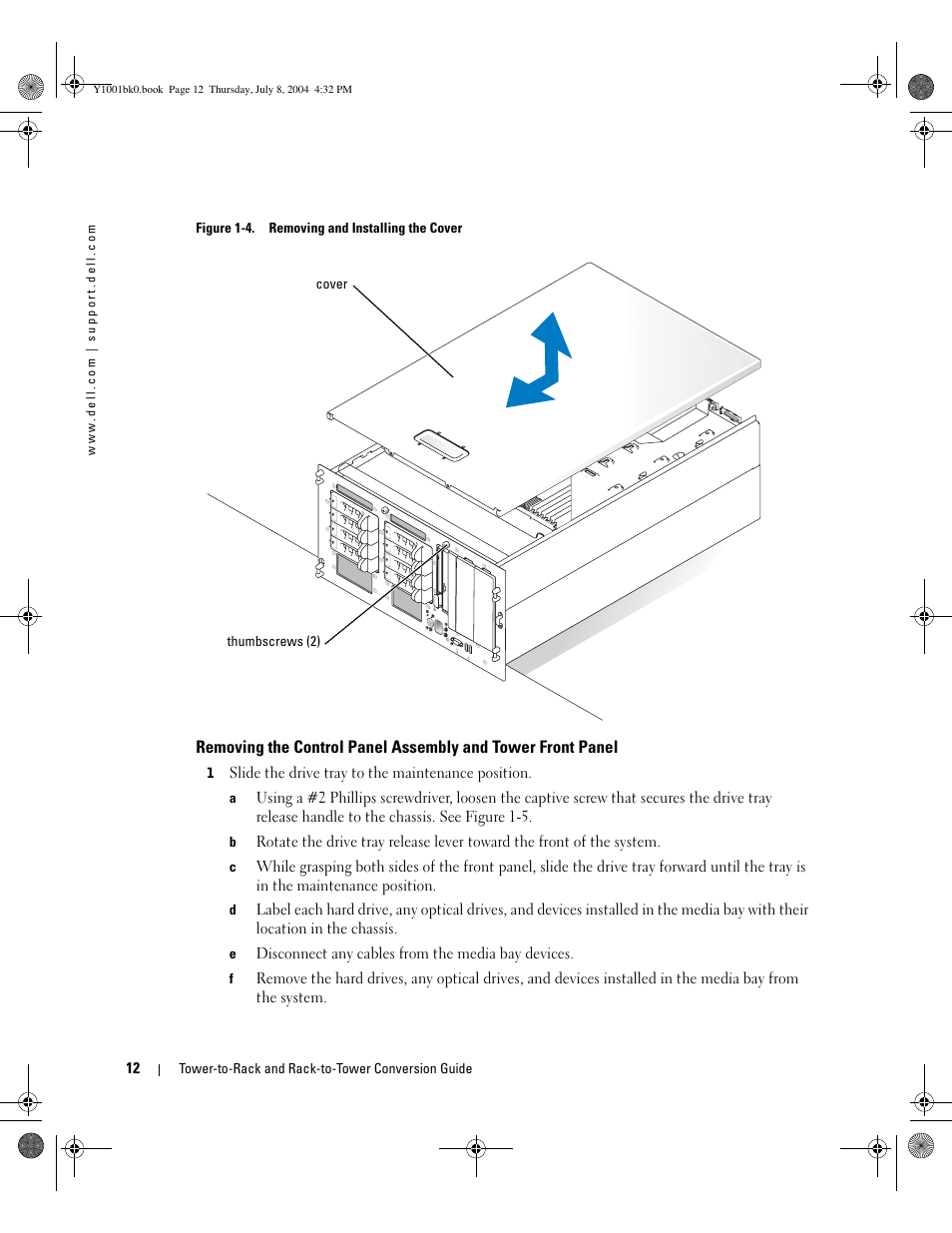 Y1001bk0.book Page 12 Thursday, July 8, 2004 4:32 PM

www.dell.com | support.dell.com

Figure 1-4. Removing and Installing the Cover

cover

thumbscrews (2)

Removing the Control Panel Assembly and Tower Front Panel

1 Slide the drive tray to the maintenance position.

a Using a #2 Phillips screwdriver, loosen the captive screw that secures the drive tray release handle to the chassis. See Figure 1-5.

b Rotate the drive tray release lever toward the front of the system.

c While grasping both sides of the front panel, slide the drive tray forward until the tray is in the maintenance position.

d Label each hard drive, any optical drives, and devices installed in the media bay with their location in the chassis.

e Disconnect any cables from the media bay devices.

f Remove the hard drives, any optical drives, and devices installed in the media bay from the system.

12 | Tower-to-Rack and Rack-to-Tower Conversion Guide